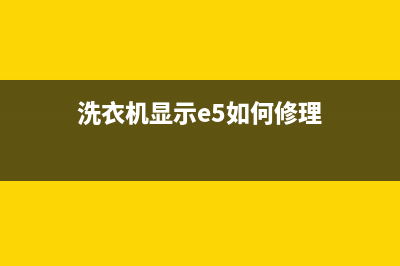 洗衣机显示e5如何修理